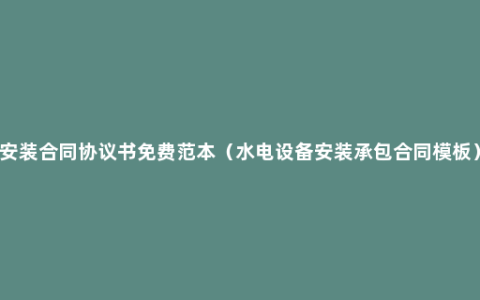 安装合同协议书免费范本（水电设备安装承包合同模板）